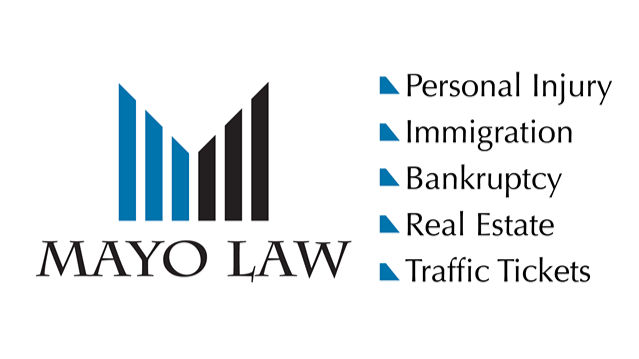 MAYO LAW

Personal Injury
Immigration
Bankruptcy
Real Estate
Traffic Tickets